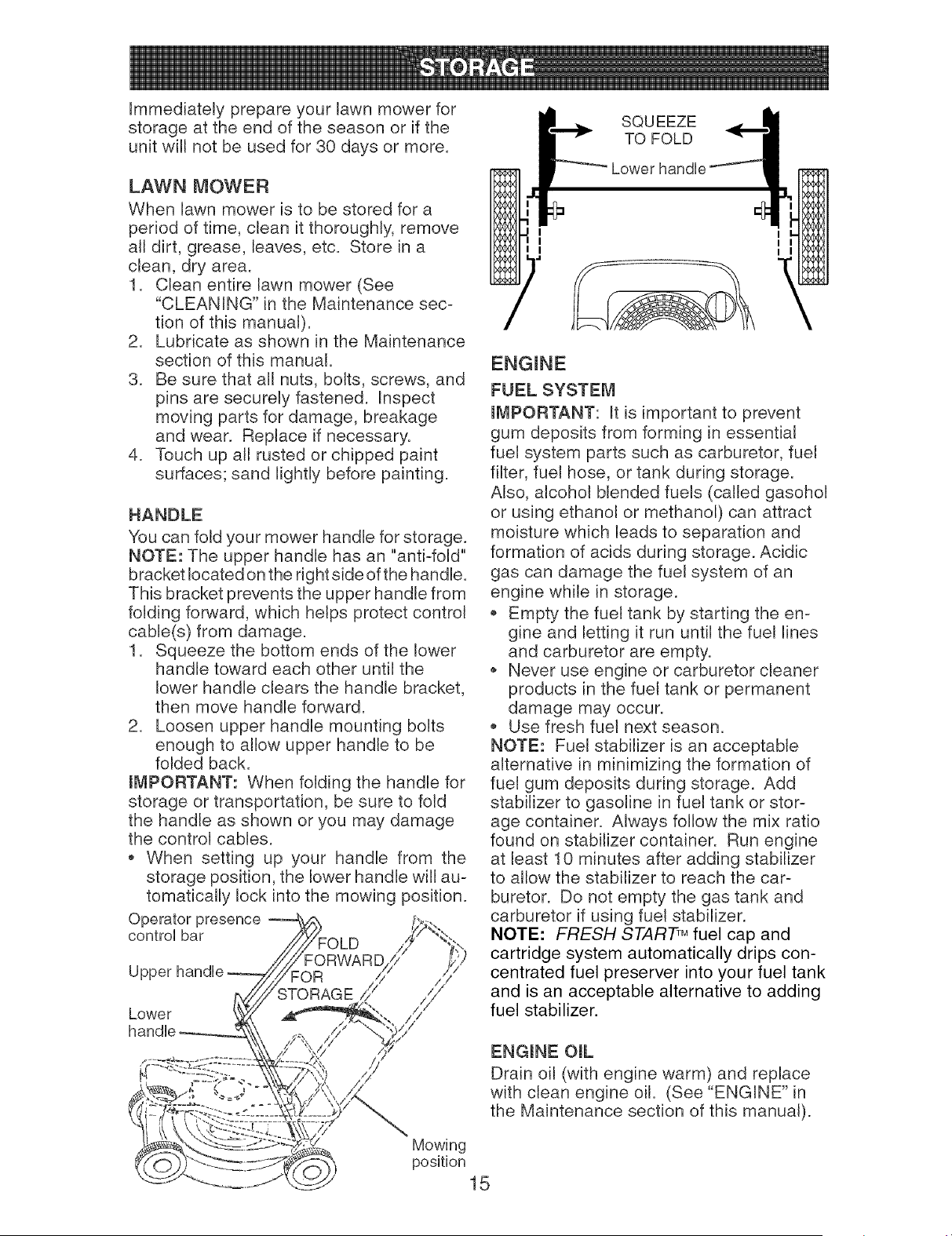 STORAGE

Immediately prepare your lawn mower for storage at the end of the season or if the unit will not be used for 30 days or more.

LAWN MOWER

When lawn mower is to be stored for a period of time, clean it thoroughly, remove all dirt, grease, leaves, etc. Store in a clean, dry area.

1. Clean entire lawn mower (See "CLEANING" in the Maintenance section of this manual).
2. Lubricate as shown in the Maintenance section of this manual.
3. Be sure that all nuts, bolts, screws, and pins are securely fastened. Inspect moving parts for damage, breakage and wear. Replace if necessary.
4. Touch up all rusted or chipped paint surfaces; sand lightly before painting.

HANDLE

You can fold your mower handle for storage. NOTE: The upper handle has an "anti-fold" bracket located on the right side of the handle. This bracket prevents the upper handle from folding forward, which helps protect control cable(s) from damage.

1. Squeeze the bottom ends of the lower handle toward each other until the lower handle clears the handle bracket, then move handle forward.
2. Loosen upper handle mounting bolts enough to allow upper handle to be folded back.

IMPORTANT: When folding the handle for storage or transportation, be sure to fold the handle as shown or you may damage the control cables.

• When setting up your handle from the storage position, the lower handle will automatically lock into the mowing position.

Operator presence control bar

Upper handle

Lower handle

FOLD FORWARD FOR STORAGE

Mowing position

SQUEEZE TO FOLD

Lower handle

ENGINE

FUEL SYSTEM

IMPORTANT: It is important to prevent gum deposits from forming in essential fuel system parts such as carburetor, fuel filter, fuel hose, or tank during storage. Also, alcohol blended fuels (called gasohol or using ethanol or methanol) can attract moisture which leads to separation and formation of acids during storage. Acidic gas can damage the fuel system of an engine while in storage.

• Empty the fuel tank by starting the engine and letting it run until the fuel lines and carburetor are empty.
• Never use engine or carburetor cleaner products in the fuel tank or permanent damage may occur.
• Use fresh fuel next season.

NOTE: Fuel stabilizer is an acceptable alternative in minimizing the formation of fuel gum deposits during storage. Add stabilizer to gasoline in fuel tank or storage container. Always follow the mix ratio found on stabilizer container. Run engine at least 10 minutes after adding stabilizer to allow the stabilizer to reach the carburetor. Do not empty the gas tank and carburetor if using fuel stabilizer.

NOTE: FRESH START™ fuel cap and cartridge system automatically drips concentrated fuel preserver into your fuel tank and is an acceptable alternative to adding fuel stabilizer.

ENGINE OIL

Drain oil (with engine warm) and replace with clean engine oil. (See "ENGINE" in the Maintenance section of this manual).

15